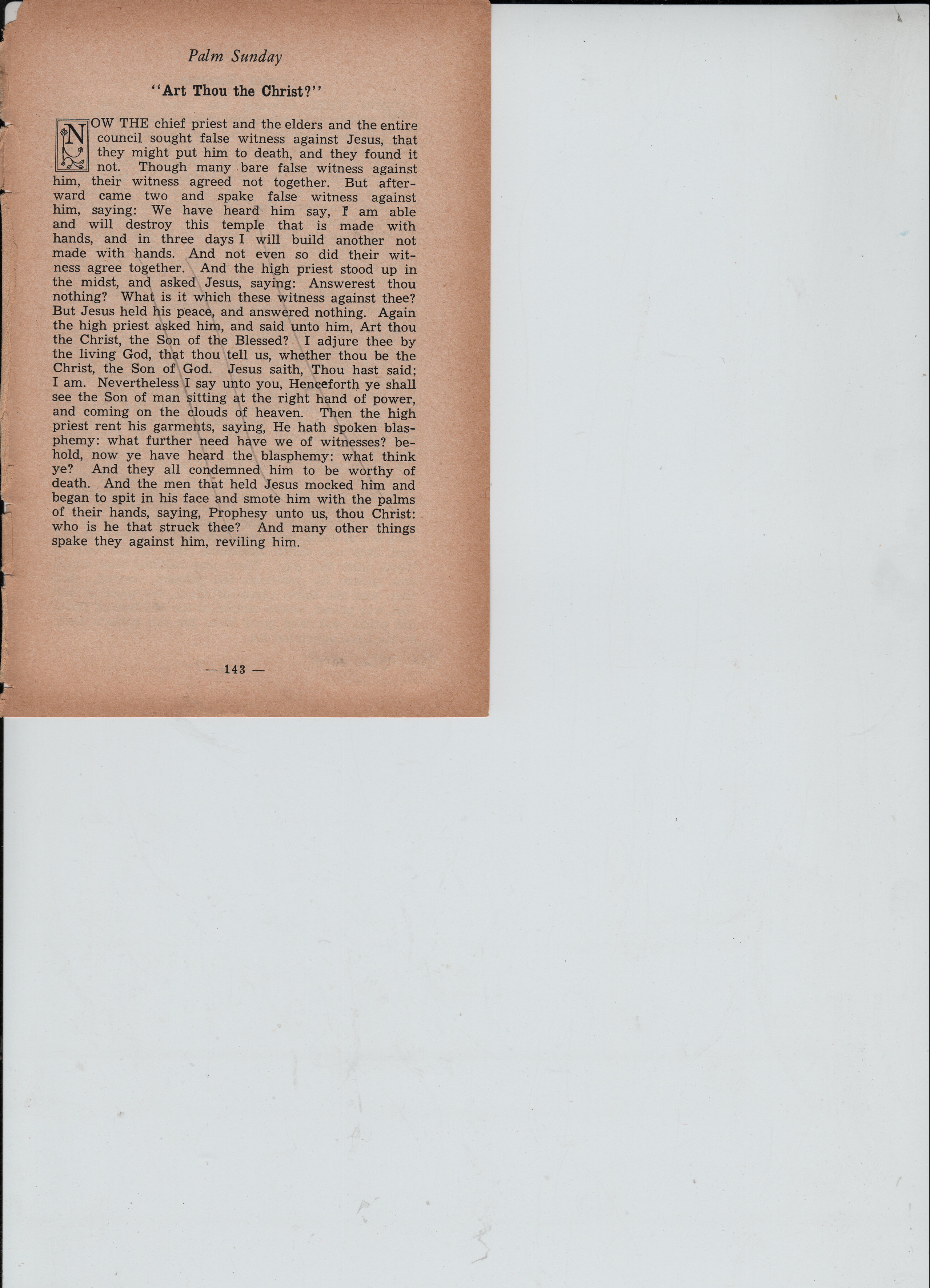 Palm Sunday

"Art Thou the Christ?"

NOW THE chief priest and the elders and the entire council sought false witness against Jesus, that they might put him to death, and they found it not. Though many bare false witness against him, their witness agreed not together. But afterward came two and spake false witness against him, saying: We have heard him say, I am able and will destroy this temple that is made with hands, and in three days I will build another not made with hands. And not even so did their witness agree together. And the high priest stood up in the midst, and asked Jesus, saying: Answerest thou nothing? What is it which these witness against thee? But Jesus held his peace, and answered nothing. Again the high priest asked him, and said unto him, Art thou the Christ, the Son of the Blessed? I adjure thee by the living God, that thou tell us, whether thou be the Christ, the Son of God. Jesus saith, Thou hast said; I am. Nevertheless I say unto you, Henceforth ye shall see the Son of man sitting at the right hand of power, and coming on the clouds of heaven. Then the high priest rent his garments, saying, He hath spoken blasphemy: what further need have we of witnesses? behold, now ye have heard the blasphemy: what think ye? And they all condemned him to be worthy of death. And the men that held Jesus mocked him and began to spit in his face and smote him with the palms of their hands, saying, Prophesy unto us, thou Christ: who is he that struck thee? And many other things spake they against him, reviling him.

— 143 —